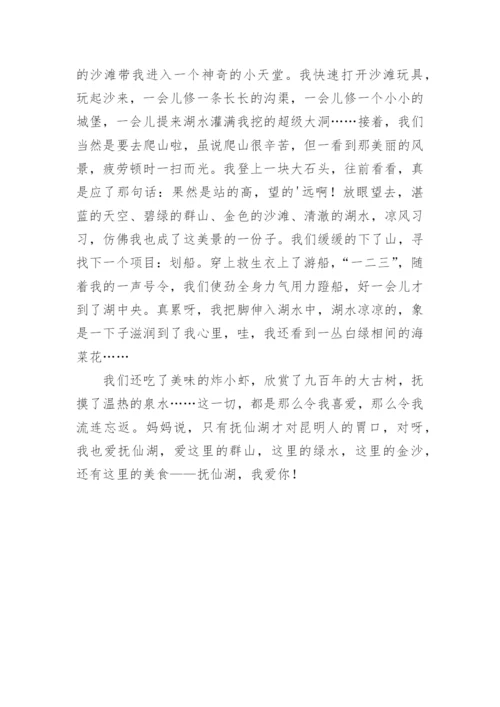 的沙滩带我进入一个神奇的小天堂。我快速打开沙滩玩具，玩起沙来，一会儿修一条长长的沟渠，一会儿修一个小小的城堡，一会儿提来湖水灌满我挖的超级大洞……接着，我们当然是要去爬山啦，虽说爬山很辛苦，但一看到那美丽的风景，疲劳顿时一扫而光。我登上一块大石头，往前看看，真是应了那句话：果然是站的高，望的'远啊！放眼望去，湛蓝的天空、碧绿的群山、金色的沙滩、清澈的湖水，凉风习习，仿佛我也成了这美景的一份子。我们缓缓的下了山，寻找下一个项目：划船。穿上救生衣上了游船，“一二三”，随着我的一声号令，我们使劲全身力气用力蹬船，好一会儿才到了湖中央。真累呀，我把脚伸入湖水中，湖水凉凉的，象是一下子滋润到了我心里，哇，我还看到一丛白绿相间的海菜花……

我们还吃了美味的炸小虾，欣赏了九百年的大古树，抚摸了温热的泉水……这一切，都是那么令我喜爱，那么令我流连忘返。妈妈说，只有抚仙湖才对昆明人的胃口，对呀，我也爱抚仙湖，爱这里的群山，这里的绿水，这里的金沙，还有这里的美食——抚仙湖，我爱你！